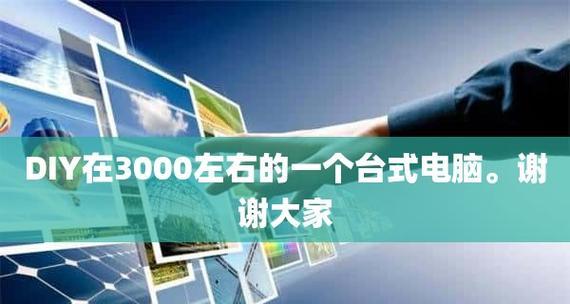 DIY在3000左右的一个台式电脑。谢谢大家